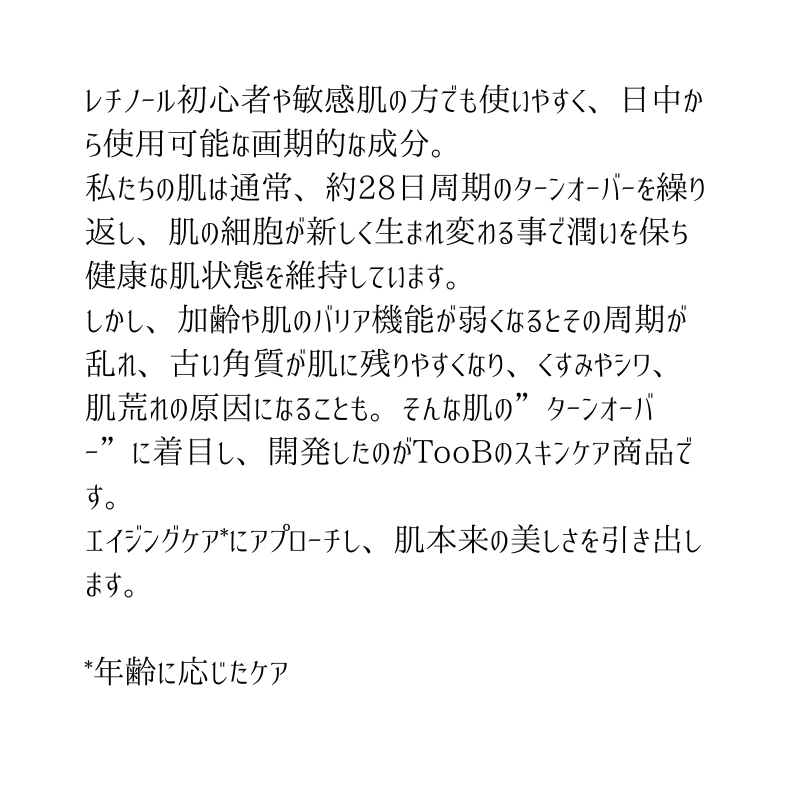 レチノール初心者や敏感肌の方でも使いやすく、日中から使用可能な画期的な成分。

私たちの肌は通常、約28日周期のターンオーバーを繰り返し、肌の細胞が新しく生まれ変わる事で潤いを保ち健康な肌状態を維持しています。

しかし、加齢や肌のバリア機能が弱くなるとその周期が乱れ、古い角質が肌に残りやすくなり、くすみやシワ、肌荒れの原因になることも。そんな肌の”ターンオーバー”に着目し、開発したのがTooBのスキンケア商品です。

エイジングケア*にアプローチし、肌本来の美しさを引き出します。

*年齢に応じたケア